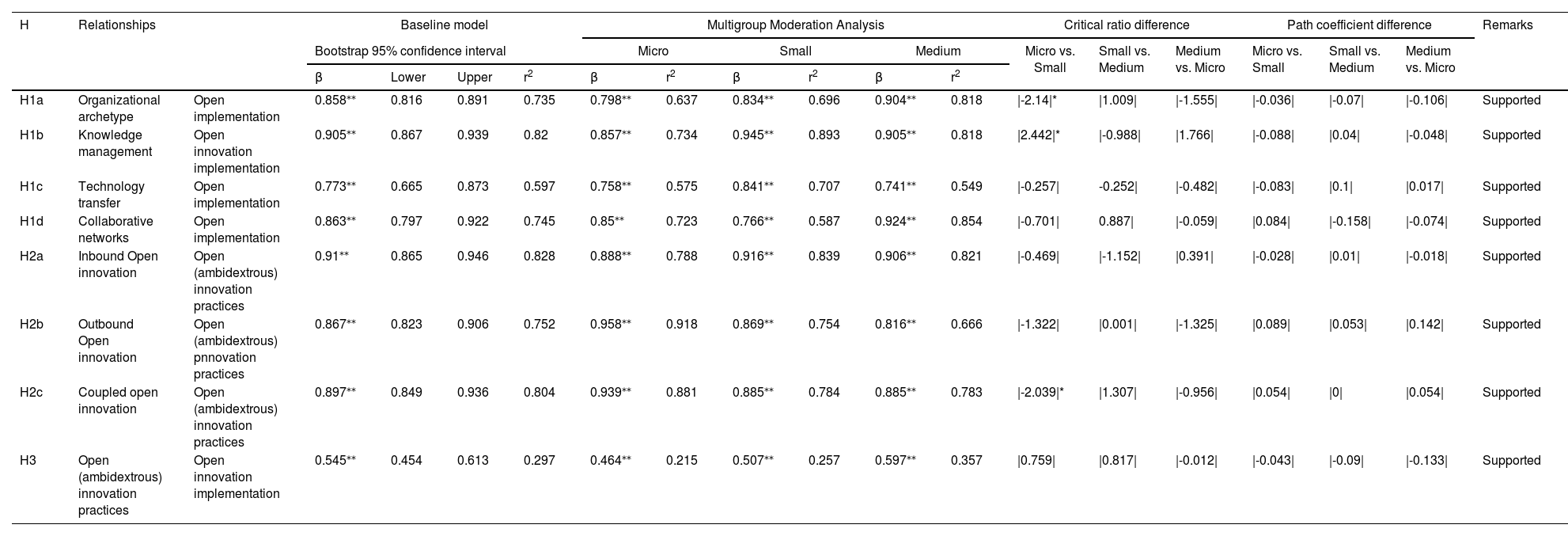 | H | Relationships | | Baseline model | | | | Multigroup Moderation Analysis | | | | | | Critical ratio difference | | | Path coefficient difference | | | Remarks |
|---|---|---|---|---|---|---|---|---|---|---|---|---|---|---|---|---|---|---|---|
| | | | Bootstrap 95% confidence interval | | | | Micro | | Small | | Medium | | Micro vs. Small | Small vs. Medium | Medium vs. Micro | Micro vs. Small | Small vs. Medium | Medium vs. Micro | |
| | | | β | Lower | Upper | $r^2$ | β | $r^2$ | β | $r^2$ | β | $r^2$ | | | | | | | |
| H1a | Organizational archetype | Open implementation | 0.858** | 0.816 | 0.891 | 0.735 | 0.798** | 0.637 | 0.834** | 0.696 | 0.904** | 0.818 | \|-2.14\|* | \|1.009\| | \|-1.555\| | \|-0.036\| | \|-0.07\| | \|-0.106\| | Supported |
| H1b | Knowledge management | Open innovation implementation | 0.905** | 0.867 | 0.939 | 0.82 | 0.857** | 0.734 | 0.945** | 0.893 | 0.905** | 0.818 | \|2.442\|* | \|-0.988\| | \|1.766\| | \|-0.088\| | \|0.04\| | \|-0.048\| | Supported |
| H1c | Technology transfer | Open implementation | 0.773** | 0.665 | 0.873 | 0.597 | 0.758** | 0.575 | 0.841** | 0.707 | 0.741** | 0.549 | \|-0.257\| | -0.252\| | \|-0.482\| | \|-0.083\| | \|0.1\| | \|0.017\| | Supported |
| H1d | Collaborative networks | Open implementation | 0.863** | 0.797 | 0.922 | 0.745 | 0.85** | 0.723 | 0.766** | 0.587 | 0.924** | 0.854 | \|-0.701\| | 0.887\| | \|-0.059\| | \|0.084\| | \|-0.158\| | \|-0.074\| | Supported |
| H2a | Inbound Open innovation | Open (ambidextrous) innovation practices | 0.91** | 0.865 | 0.946 | 0.828 | 0.888** | 0.788 | 0.916** | 0.839 | 0.906** | 0.821 | \|-0.469\| | \|-1.152\| | \|0.391\| | \|-0.028\| | \|0.01\| | \|-0.018\| | Supported |
| H2b | Outbound Open innovation | Open (ambidextrous) pnnovation practices | 0.867** | 0.823 | 0.906 | 0.752 | 0.958** | 0.918 | 0.869** | 0.754 | 0.816** | 0.666 | \|-1.322\| | \|0.001\| | \|-1.325\| | \|0.089\| | \|0.053\| | \|0.142\| | Supported |
| H2c | Coupled open innovation | Open (ambidextrous) innovation practices | 0.897** | 0.849 | 0.936 | 0.804 | 0.939** | 0.881 | 0.885** | 0.784 | 0.885** | 0.783 | \|-2.039\|* | \|1.307\| | \|-0.956\| | \|0.054\| | \|0\| | \|0.054\| | Supported |
| H3 | Open (ambidextrous) innovation practices | Open innovation implementation | 0.545** | 0.454 | 0.613 | 0.297 | 0.464** | 0.215 | 0.507** | 0.257 | 0.597** | 0.357 | \|0.759\| | \|0.817\| | \|-0.012\| | \|-0.043\| | \|-0.09\| | \|-0.133\| | Supported |